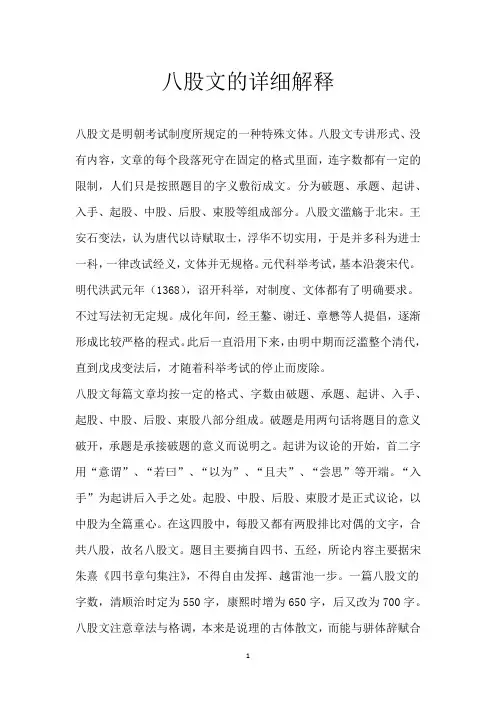 八股文的详细解释

八股文是明朝考试制度所规定的一种特殊文体。八股文专讲形式、没有内容，文章的每个段落死守在固定的格式里面，连字数都有一定的限制，人们只是按照题目的字义敷衍成文。分为破题、承题、起讲、入手、起股、中股、后股、束股等组成部分。八股文滥觞于北宋。王安石变法，认为唐代以诗赋取士，浮华不切实用，于是并多科为进士一科，一律改试经义，文体并无规格。元代科举考试，基本沿袭宋代。明代洪武元年（1368），诏开科举，对制度、文体都有了明确要求。不过写法初无定规。成化年间，经王鏊、谢迁、章懋等人提倡，逐渐形成比较严格的程式。此后一直沿用下来，由明中期而泛滥整个清代，直到戊戌变法后，才随着科举考试的停止而废除。

八股文每篇文章均按一定的格式、字数由破题、承题、起讲、入手、起股、中股、后股、束股八部分组成。破题是用两句话将题目的意义破开，承题是承接破题的意义而说明之。起讲为议论的开始，首二字用“意谓”、“若曰”、“以为”、“且夫”、“尝思”等开端。“入手”为起讲后入手之处。起股、中股、后股、束股才是正式议论，以中股为全篇重心。在这四股中，每股又都有两股排比对偶的文字，合共八股，故名八股文。题目主要摘自四书、五经，所论内容主要据宋朱熹《四书章句集注》，不得自由发挥、越雷池一步。一篇八股文的字数，清顺治时定为550字，康熙时增为650字，后又改为700字。八股文注意章法与格调，本来是说理的古体散文，而能与骈体辞赋合

1